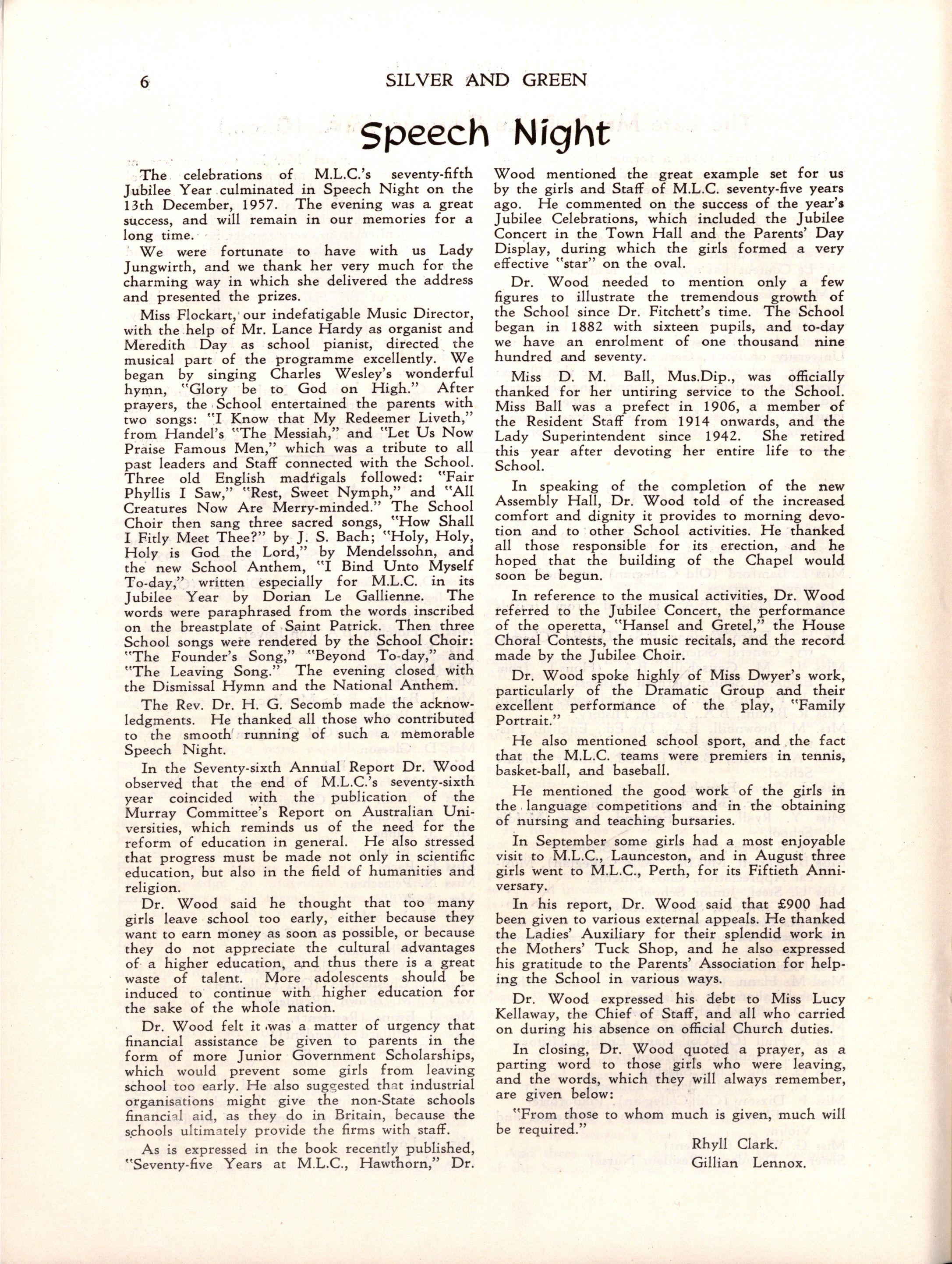 6 SILVER AND GREEN

Speech Night

The celebrations of M.L.C.'s seventy-fifth Jubilee Year culminated in Speech Night on the 13th December, 1957. The evening was a great success, and will remain in our memories for a long time.

We were fortunate to have with us Lady Jungwirth, and we thank her very much for the charming way in which she delivered the address and presented the prizes.

Miss Flockart, our indefatigable Music Director, with the help of Mr. Lance Hardy as organist and Meredith Day as school pianist, directed the musical part of the programme excellently. We began by singing Charles Wesley's wonderful hymn, "Glory be to God on High." After prayers, the School entertained the parents with two songs: "I Know that My Redeemer Liveth," from Handel's "The Messiah," and "Let Us Now Praise Famous Men," which was a tribute to all past leaders and Staff connected with the School. Three old English madrigals followed: "Fair Phyllis I Saw," "Rest, Sweet Nymph," and "All Creatures Now Are Merry-minded." The School Choir then sang three sacred songs, "How Shall I Fitly Meet Thee?" by J. S. Bach; "Holy, Holy, Holy is God the Lord," by Mendelssohn, and the new School Anthem, "I Bind Unto Myself To-day," written especially for M.L.C. in its Jubilee Year by Dorian Le Gallienne. The words were paraphrased from the words inscribed on the breastplate of Saint Patrick. Then three School songs were rendered by the School Choir: "The Founder's Song," "Beyond To-day," and "The Leaving Song." The evening closed with the Dismissal Hymn and the National Anthem.

The Rev. Dr. H. G. Secomb made the acknowledgments. He thanked all those who contributed to the smooth running of such a memorable Speech Night.

In the Seventy-sixth Annual Report Dr. Wood observed that the end of M.L.C.'s seventy-sixth year coincided with the publication of the Murray Committee's Report on Australian Universities, which reminds us of the need for the reform of education in general. He also stressed that progress must be made not only in scientific education, but also in the field of humanities and religion.

Dr. Wood said he thought that too many girls leave school too early, either because they want to earn money as soon as possible, or because they do not appreciate the cultural advantages of a higher education, and thus there is a great waste of talent. More adolescents should be induced to continue with higher education for the sake of the whole nation.

Dr. Wood felt it was a matter of urgency that financial assistance be given to parents in the form of more Junior Government Scholarships, which would prevent some girls from leaving school too early. He also suggested that industrial organisations might give the non-State schools financial aid, as they do in Britain, because the schools ultimately provide the firms with staff.

As is expressed in the book recently published, "Seventy-five Years at M.L.C., Hawthorn," Dr. Wood mentioned the great example set for us by the girls and Staff of M.L.C. seventy-five years ago. He commented on the success of the year's Jubilee Celebrations, which included the Jubilee Concert in the Town Hall and the Parents' Day Display, during which the girls formed a very effective "star" on the oval.

Dr. Wood needed to mention only a few figures to illustrate the tremendous growth of the School since Dr. Fitchett's time. The School began in 1882 with sixteen pupils, and to-day we have an enrolment of one thousand nine hundred and seventy.

Miss D. M. Ball, Mus.Dip., was officially thanked for her untiring service to the School. Miss Ball was a prefect in 1906, a member of the Resident Staff from 1914 onwards, and the Lady Superintendent since 1942. She retired this year after devoting her entire life to the School.

In speaking of the completion of the new Assembly Hall, Dr. Wood told of the increased comfort and dignity it provides to morning devotion and to other School activities. He thanked all those responsible for its erection, and he hoped that the building of the Chapel would soon be begun.

In reference to the musical activities, Dr. Wood referred to the Jubilee Concert, the performance of the operetta, "Hansel and Gretel," the House Choral Contests, the music recitals, and the record made by the Jubilee Choir.

Dr. Wood spoke highly of Miss Dwyer's work, particularly of the Dramatic Group and their excellent performance of the play, "Family Portrait."

He also mentioned school sport, and the fact that the M.L.C. teams were premiers in tennis, basket-ball, and baseball.

He mentioned the good work of the girls in the language competitions and in the obtaining of nursing and teaching bursaries.

In September some girls had a most enjoyable visit to M.L.C., Launceston, and in August three girls went to M.L.C., Perth, for its Fiftieth Anniversary.

In his report, Dr. Wood said that £900 had been given to various external appeals. He thanked the Ladies' Auxiliary for their splendid work in the Mothers' Tuck Shop, and he also expressed his gratitude to the Parents' Association for helping the School in various ways.

Dr. Wood expressed his debt to Miss Lucy Kellaway, the Chief of Staff, and all who carried on during his absence on official Church duties.

In closing, Dr. Wood quoted a prayer, as a parting word to those girls who were leaving, and the words, which they will always remember, are given below:

"From those to whom much is given, much will be required."

Rhyll Clark.
Gillian Lennox.